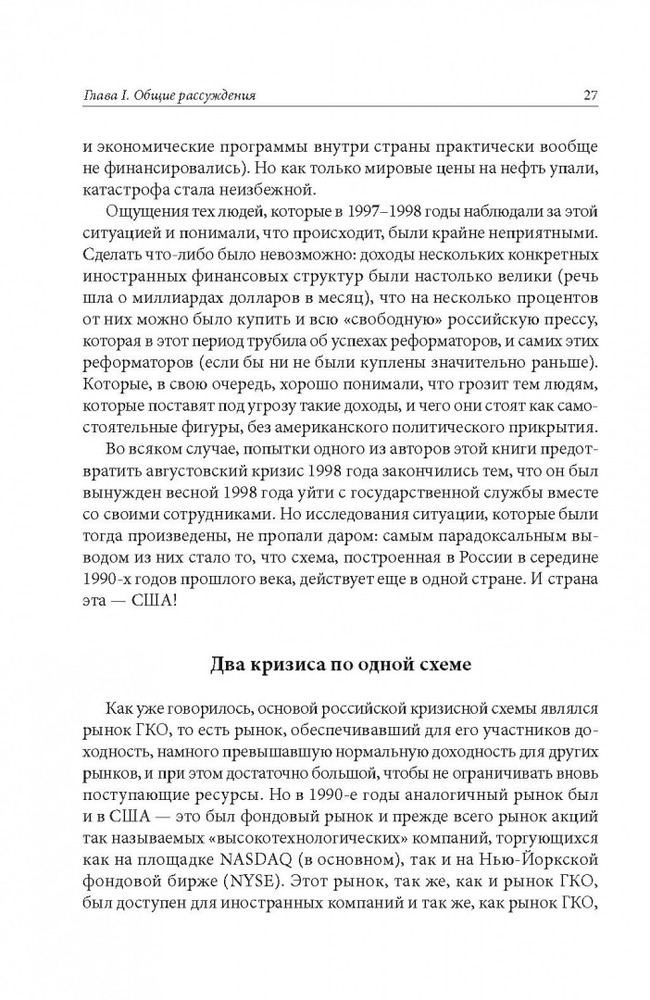 Глава I. Общие рассуждения

27

и экономические программы внутри страны практически вообще не финансировались). Но как только мировые цены на нефть упали, катастрофа стала неизбежной.

Ощущения тех людей, которые в 1997–1998 годы наблюдали за этой ситуацией и понимали, что происходит, были крайне неприятными. Сделать что-либо было невозможно: доходы нескольких конкретных иностранных финансовых структур были настолько велики (речь шла о миллиардах долларов в месяц), что на несколько процентов от них можно было купить и всю «свободную» российскую прессу, которая в этот период трубила об успехах реформаторов, и самих этих реформаторов (если бы ни не были куплены значительно раньше). Которые, в свою очередь, хорошо понимали, что грозит тем людям, которые поставят под угрозу такие доходы, и чего они стоят как самостоятельные фигуры, без американского политического прикрытия.

Во всяком случае, попытки одного из авторов этой книги предотвратить августовский кризис 1998 года закончились тем, что он был вынужден весной 1998 года уйти с государственной службы вместе со своими сотрудниками. Но исследования ситуации, которые были тогда произведены, не пропали даром: самым парадоксальным выводом из них стало то, что схема, построенная в России в середине 1990-х годов прошлого века, действует еще в одной стране. И страна эта — США!

Два кризиса по одной схеме

Как уже говорилось, основой российской кризисной схемы являлся рынок ГКО, то есть рынок, обеспечивавший для его участников доходность, намного превышавшую нормальную доходность для других рынков, и при этом достаточно большой, чтобы не ограничивать вновь поступающие ресурсы. Но в 1990-е годы аналогичный рынок был и в США — это был фондовый рынок и прежде всего рынок акций так называемых «высокотехнологических» компаний, торгующихся как на площадке NASDAQ (в основном), так и на Нью-Йоркской фондовой бирже (NYSE). Этот рынок, так же, как и рынок ГКО, был доступен для иностранных компаний и так же, как рынок ГКО,